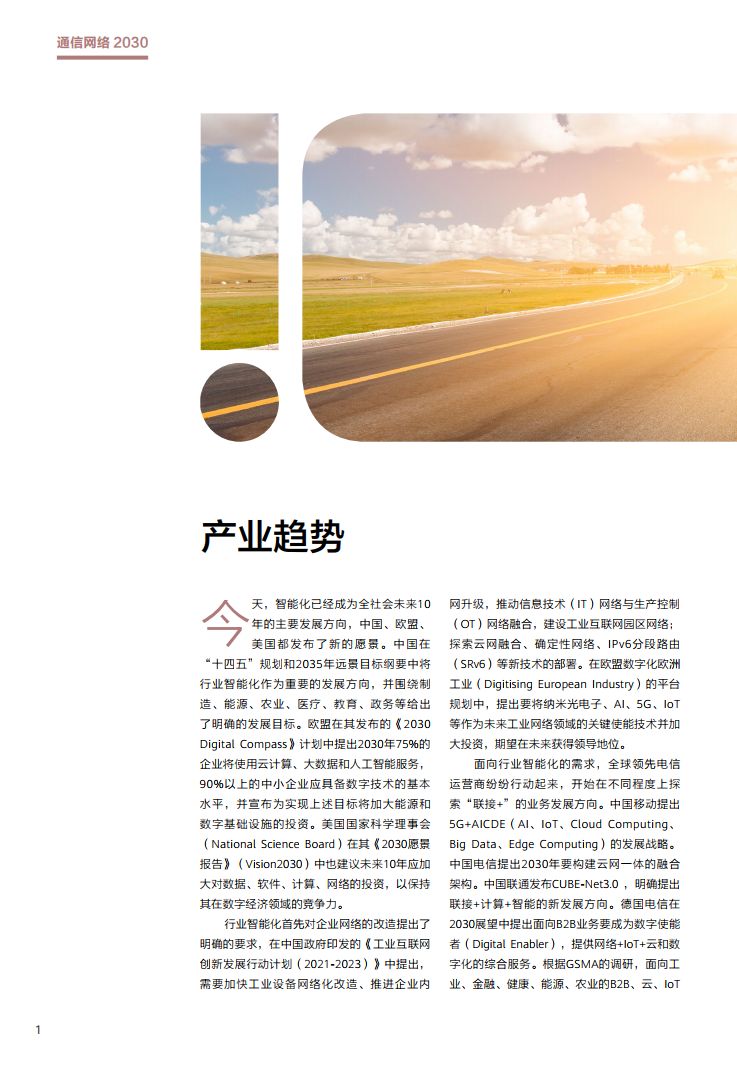 通信网络 2030

产业趋势

今天，智能化已经成为全社会未来10年的主要发展方向，中国、欧盟、美国都发布了新的愿景。中国在“十四五”规划和2035年远景目标纲要中将行业智能化作为重要的发展方向，并围绕制造、能源、农业、医疗、教育、政务等给出了明确的发展目标。欧盟在其发布的《2030 Digital Compass》计划中提出2030年75%的企业将使用云计算、大数据和人工智能服务，90%以上的中小企业应具备数字技术的基本水平，并宣布为实现上述目标将加大能源和数字基础设施的投资。美国国家科学理事会（National Science Board）在其《2030愿景报告》（Vision2030）中也建议未来10年应加大对数据、软件、计算、网络的投资，以保持其在数字经济领域的竞争力。

行业智能化首先对企业网络的改造提出了明确的要求，在中国政府印发的《工业互联网创新发展行动计划（2021-2023）》中提出，需要加快工业设备网络化改造、推进企业内网升级，推动信息技术（IT）网络与生产控制（OT）网络融合，建设工业互联网园区网络；探索云网融合、确定性网络、IPv6分段路由（SRv6）等新技术的部署。在欧盟数字化欧洲工业（Digitising European Industry）的平台规划中，提出要将纳米光电子、AI、5G、IoT等作为未来工业网络领域的关键使能技术并加大投资，期望在未来获得领导地位。

面向行业智能化的需求，全球领先电信运营商纷纷行动起来，开始在不同程度上探索“联接+”的业务发展方向。中国移动提出5G+AICDE（AI、IoT、Cloud Computing、Big Data、Edge Computing）的发展战略。中国电信提出2030年要构建云网一体的融合架构。中国联通发布CUBE-Net3.0，明确提出联接+计算+智能的新发展方向。德国电信在2030展望中提出面向B2B业务要成为数字使能者（Digital Enabler），提供网络+IoT+云和数字化的综合服务。根据GSMA的调研，面向工业、金融、健康、能源、农业的B2B、云、IoT

1